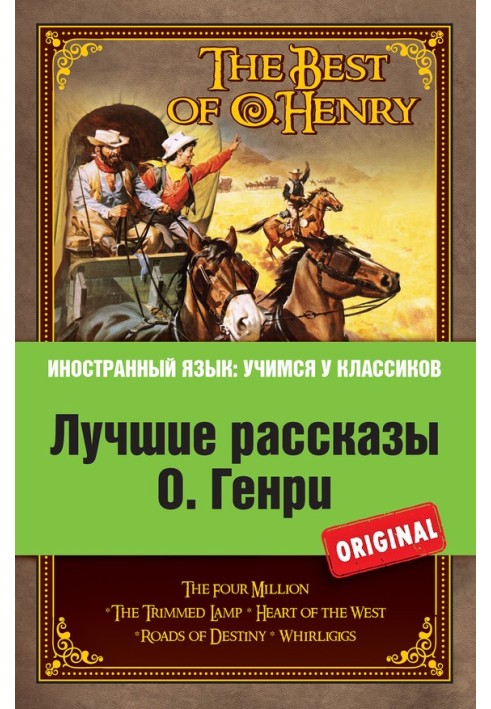 THE BEST OF O. HENRY

ИНОСТРАННЫЙ ЯЗЫК: УЧИМСЯ У КЛАССИКОВ

Лучшие рассказы О. Генри

ORIGINAL

THE FOUR MILLION
* THE TRIMMED LAMP * HEART OF THE WEST
* ROADS OF DESTINY * WHIRLIGIGS